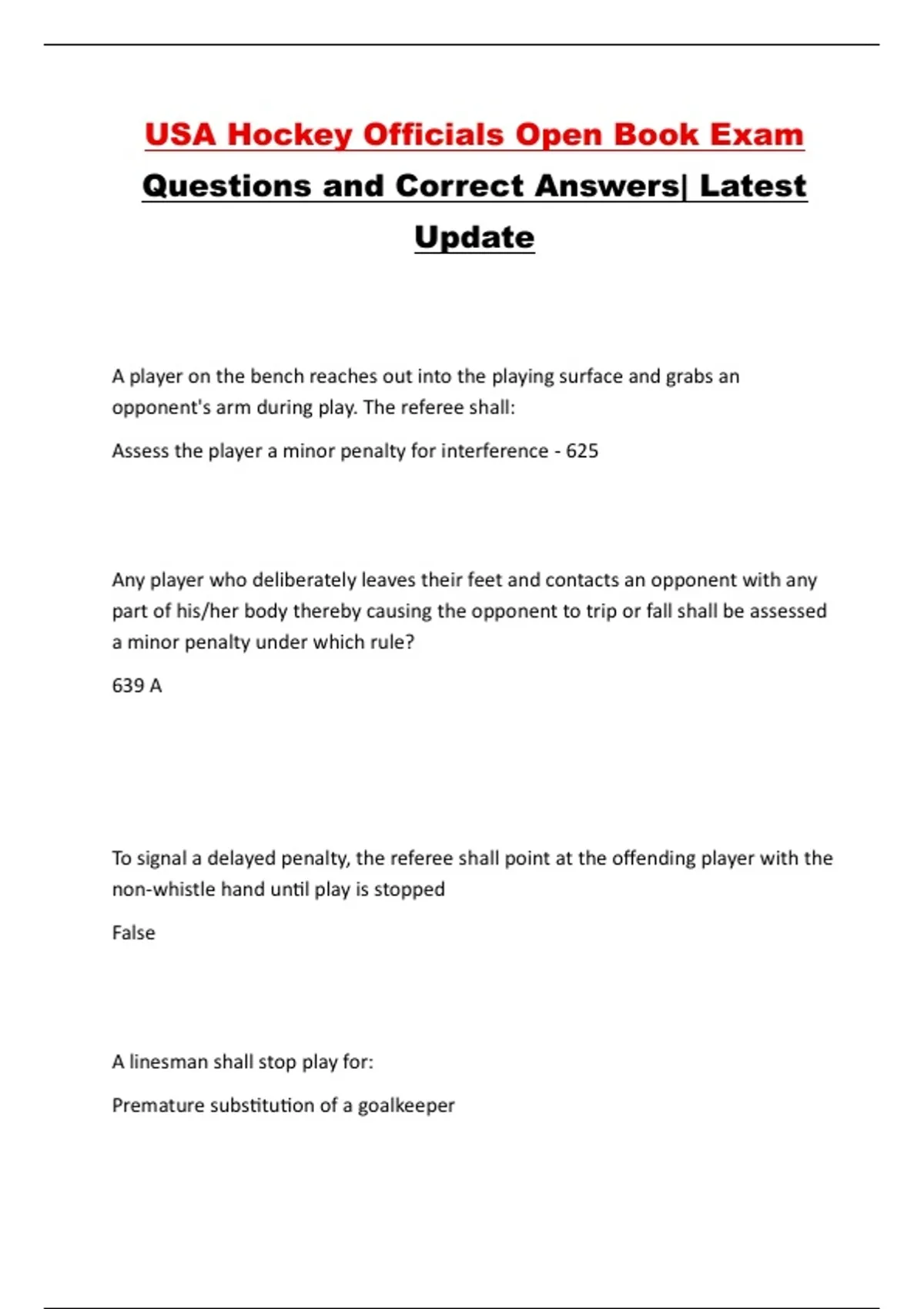 USA Hockey Officials Open Book Exam

Questions and Correct Answers| Latest Update

A player on the bench reaches out into the playing surface and grabs an opponent's arm during play. The referee shall:

Assess the player a minor penalty for interference - 625

Any player who deliberately leaves their feet and contacts an opponent with any part of his/her body thereby causing the opponent to trip or fall shall be assessed a minor penalty under which rule?

639 A

To signal a delayed penalty, the referee shall point at the offending player with the non-whistle hand until play is stopped

False

A linesman shall stop play for:

Premature substitution of a goalkeeper